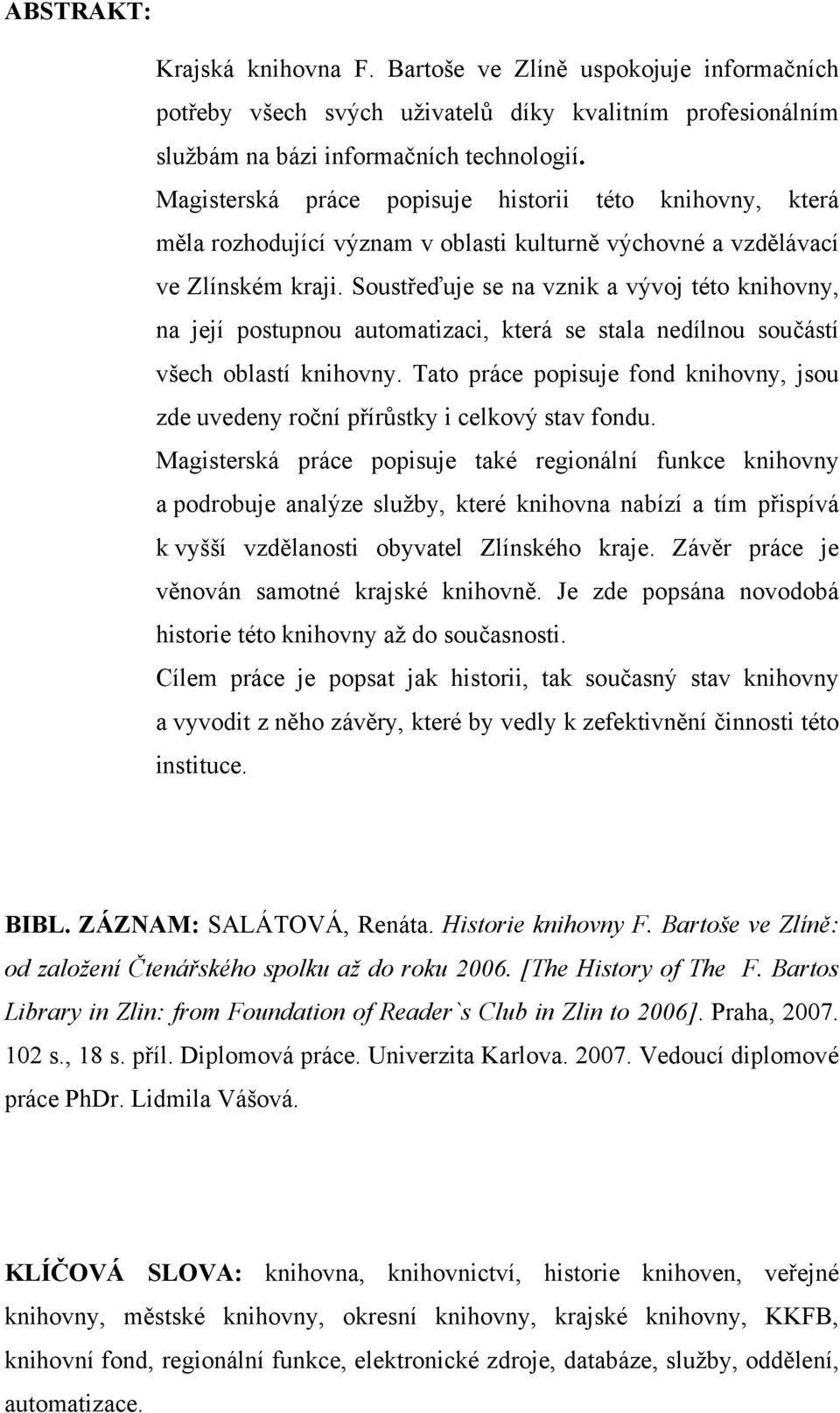 ABSTRAKT:

Krajská knihovna F. Bartoše ve Zlíně uspokojuje informačních potřeby všech svých uživatelů díky kvalitním profesionálním službám na bázi informačních technologií.
Magisterská práce popisuje historii této knihovny, která měla rozhodující význam v oblasti kulturně výchovné a vzdělávací ve Zlínském kraji. Soustřeďuje se na vznik a vývoj této knihovny, na její postupnou automatizaci, která se stala nedílnou součástí všech oblastí knihovny. Tato práce popisuje fond knihovny, jsou zde uvedeny roční přírůstky i celkový stav fondu.
Magisterská práce popisuje také regionální funkce knihovny a podrobuje analýze služby, které knihovna nabízí a tím přispívá k vyšší vzdělanosti obyvatel Zlínského kraje. Závěr práce je věnován samotné krajské knihovně. Je zde popsána novodobá historie této knihovny až do současnosti.
Cílem práce je popsat jak historii, tak současný stav knihovny a vyvodit z něho závěry, které by vedly k zefektivnění činnosti této instituce.

BIBL. ZÁZNAM: SALÁTOVÁ, Renáta. Historie knihovny F. Bartoše ve Zlíně: od založení Čtenářského spolku až do roku 2006. [The History of The F. Bartos Library in Zlin: from Foundation of Reader`s Club in Zlin to 2006]. Praha, 2007. 102 s., 18 s. příl. Diplomová práce. Univerzita Karlova. 2007. Vedoucí diplomové práce PhDr. Lidmila Vášová.

KLÍČOVÁ SLOVA: knihovna, knihovnictví, historie knihoven, veřejné knihovny, městské knihovny, okresní knihovny, krajské knihovny, KKFB, knihovní fond, regionální funkce, elektronické zdroje, databáze, služby, oddělení, automatizace.